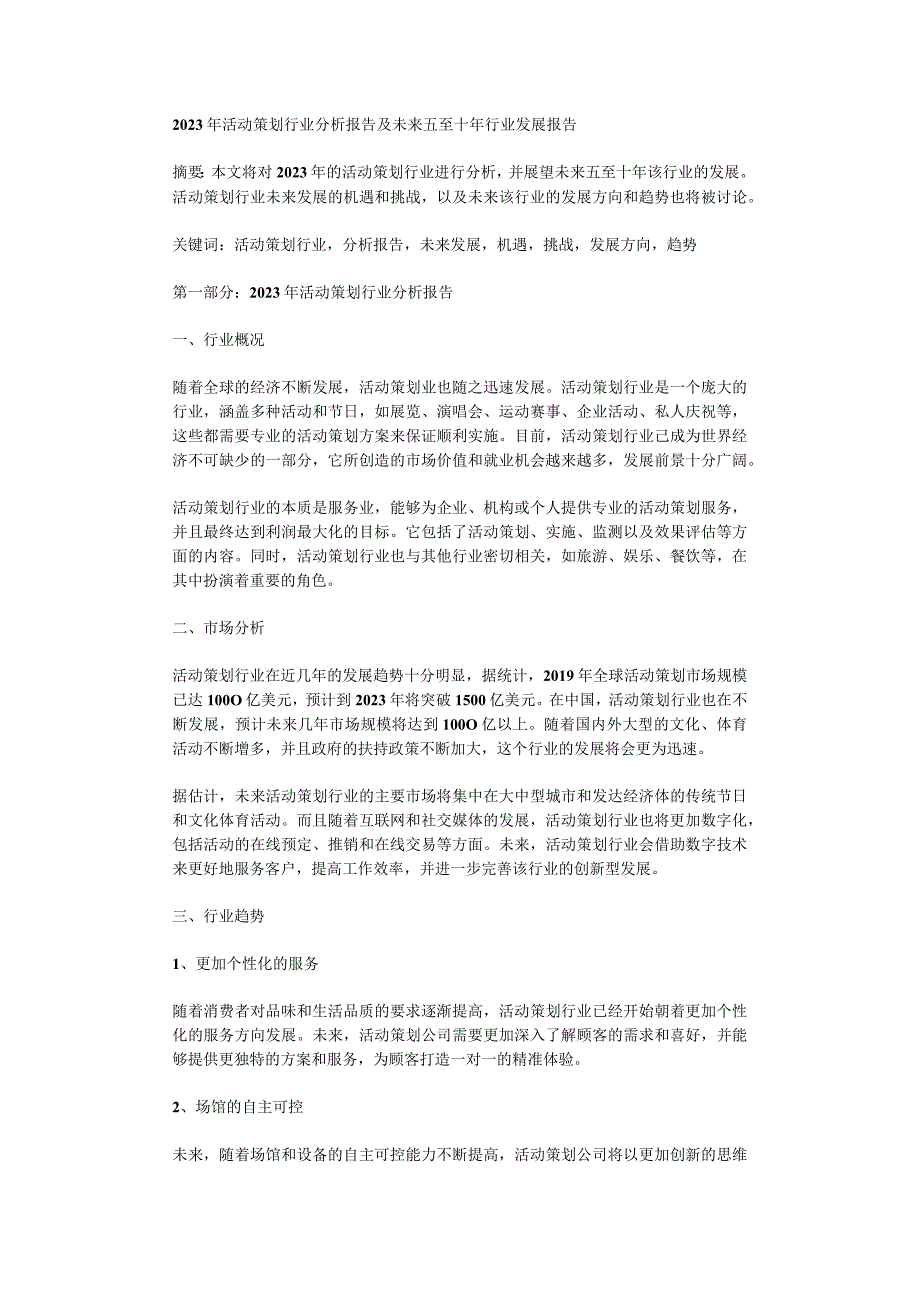 2023年活动策划行业分析报告及未来五至十年行业发展报告

摘要：本文将对2023年的活动策划行业进行分析，并展望未来五至十年该行业的发展。活动策划行业未来发展的机遇和挑战，以及未来该行业的发展方向和趋势也将被讨论。

关键词：活动策划行业，分析报告，未来发展，机遇，挑战，发展方向，趋势

第一部分：2023年活动策划行业分析报告

一、行业概况

随着全球的经济不断发展，活动策划业也随之迅速发展。活动策划行业是一个庞大的行业，涵盖多种活动和节日，如展览、演唱会、运动赛事、企业活动、私人庆祝等，这些都需要专业的活动策划方案来保证顺利实施。目前，活动策划行业已成为世界经济不可缺少的一部分，它所创造的市场价值和就业机会越来越多，发展前景十分广阔。

活动策划行业的本质是服务业，能够为企业、机构或个人提供专业的活动策划服务，并且最终达到利润最大化的目标。它包括了活动策划、实施、监测以及效果评估等方面的内容。同时，活动策划行业也与其他行业密切相关，如旅游、娱乐、餐饮等，在其中扮演着重要的角色。

二、市场分析

活动策划行业在近几年的发展趋势十分明显，据统计，2019年全球活动策划市场规模已达100O亿美元，预计到2023年将突破1500亿美元。在中国，活动策划行业也在不断发展，预计未来几年市场规模将达到100O亿以上。随着国内外大型的文化、体育活动不断增多，并且政府的扶持政策不断加大，这个行业的发展将会更为迅速。

据估计，未来活动策划行业的主要市场将集中在大中型城市和发达经济体的传统节日和文化体育活动。而且随着互联网和社交媒体的发展，活动策划行业也将更加数字化，包括活动的在线预定、推销和在线交易等方面。未来，活动策划行业会借助数字技术来更好地服务客户，提高工作效率，并进一步完善该行业的创新型发展。

三、行业趋势

1、更加个性化的服务

随着消费者对品味和生活品质的要求逐渐提高，活动策划行业已经开始朝着更加个性化的服务方向发展。未来，活动策划公司需要更加深入了解顾客的需求和喜好，并能够提供更独特的方案和服务，为顾客打造一对一的精准体验。

2、场馆的自主可控

未来，随着场馆和设备的自主可控能力不断提高，活动策划公司将以更加创新的思维